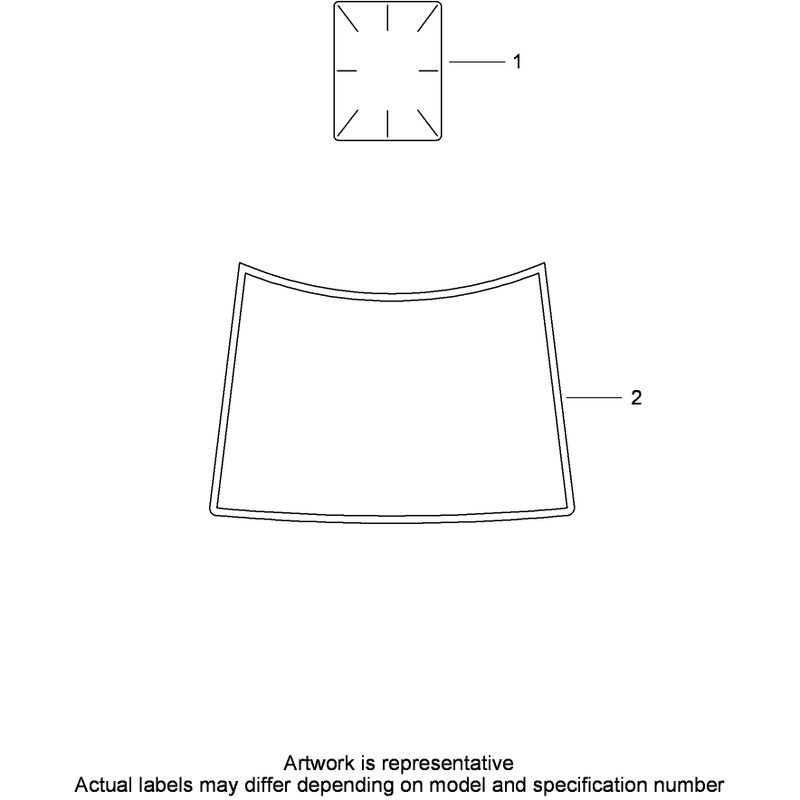 1

2

Artwork is representative
Actual labels may differ depending on model and specification number